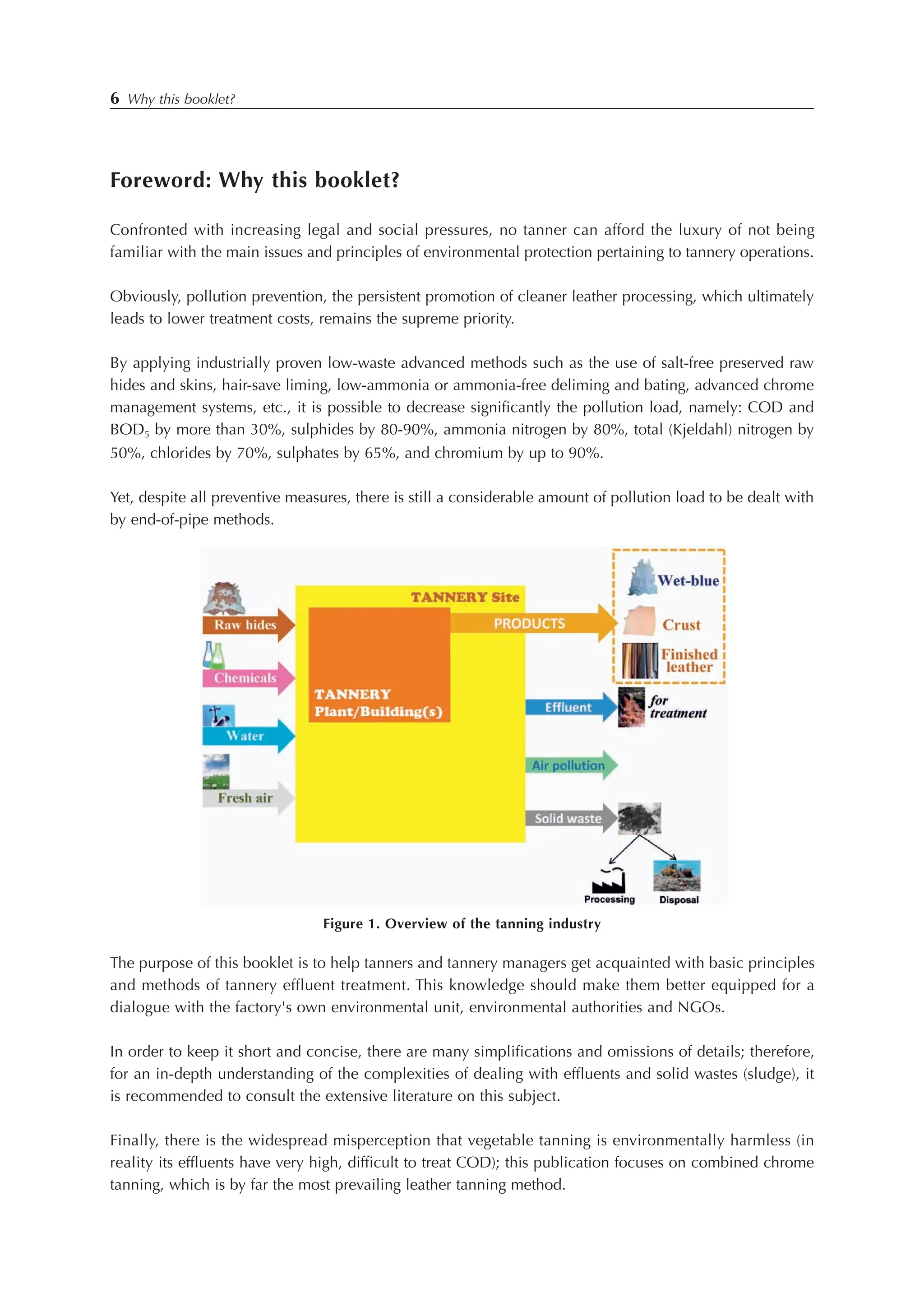 6 Why this booklet?

Foreword: Why this booklet?

Confronted with increasing legal and social pressures, no tanner can afford the luxury of not being familiar with the main issues and principles of environmental protection pertaining to tannery operations.

Obviously, pollution prevention, the persistent promotion of cleaner leather processing, which ultimately leads to lower treatment costs, remains the supreme priority.

By applying industrially proven low-waste advanced methods such as the use of salt-free preserved raw hides and skins, hair-save liming, low-ammonia or ammonia-free deliming and bating, advanced chrome management systems, etc., it is possible to decrease significantly the pollution load, namely: COD and $BOD_5$ by more than 30%, sulphides by 80-90%, ammonia nitrogen by 80%, total (Kjeldahl) nitrogen by 50%, chlorides by 70%, sulphates by 65%, and chromium by up to 90%.

Yet, despite all preventive measures, there is still a considerable amount of pollution load to be dealt with by end-of-pipe methods.

Raw hides
Chemicals
Water
Fresh air
TANNERY Site
TANNERY Plant/Building(s)
PRODUCTS
Wet-blue
Crust
Finished leather
Effluent
for treatment
Air pollution
Solid waste
Processing
Disposal

Figure 1. Overview of the tanning industry

The purpose of this booklet is to help tanners and tannery managers get acquainted with basic principles and methods of tannery effluent treatment. This knowledge should make them better equipped for a dialogue with the factory's own environmental unit, environmental authorities and NGOs.

In order to keep it short and concise, there are many simplifications and omissions of details; therefore, for an in-depth understanding of the complexities of dealing with effluents and solid wastes (sludge), it is recommended to consult the extensive literature on this subject.

Finally, there is the widespread misperception that vegetable tanning is environmentally harmless (in reality its effluents have very high, difficult to treat COD); this publication focuses on combined chrome tanning, which is by far the most prevailing leather tanning method.